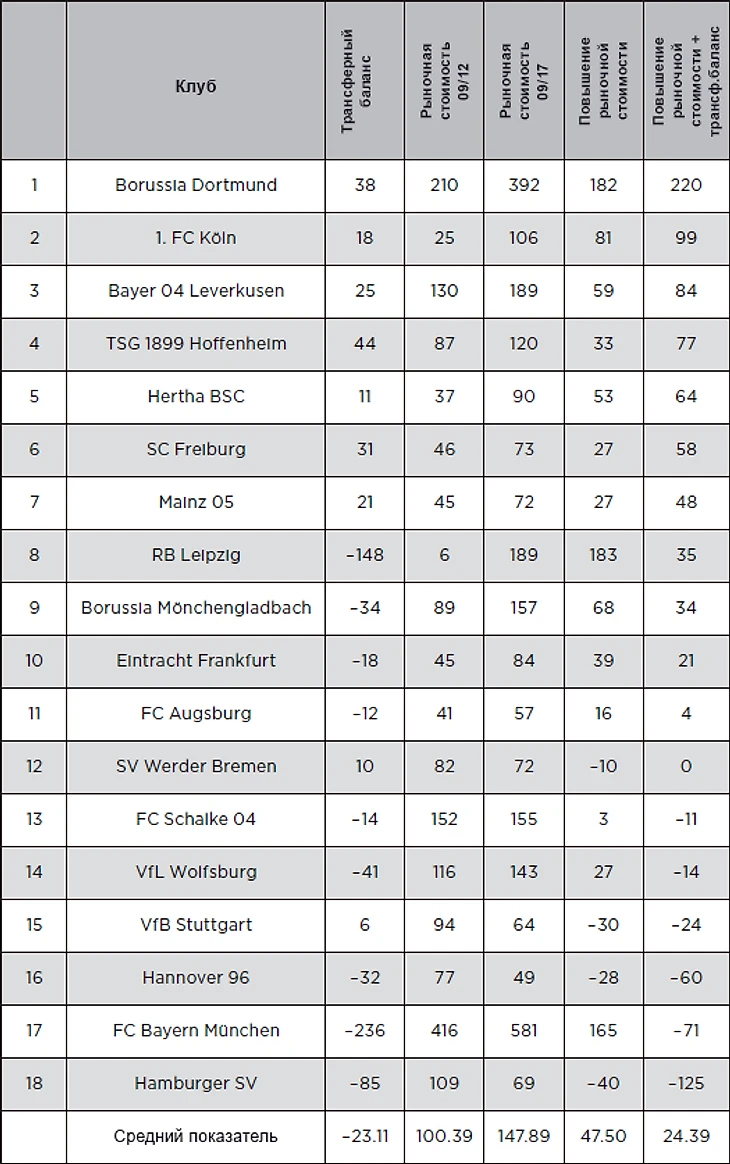 |  | Клуб | Трансферный баланс | Рыночная стоимость 09/12 | Рыночная стоимость 09/17 | Повышение рыночной стоимости | Повышение рыночной стоимости + трансф.баланс |
|---|---|---|---|---|---|---|
| 1 | Borussia Dortmund | 38 | 210 | 392 | 182 | 220 |
| 2 | 1. FC Köln | 18 | 25 | 106 | 81 | 99 |
| 3 | Bayer 04 Leverkusen | 25 | 130 | 189 | 59 | 84 |
| 4 | TSG 1899 Hoffenheim | 44 | 87 | 120 | 33 | 77 |
| 5 | Hertha BSC | 11 | 37 | 90 | 53 | 64 |
| 6 | SC Freiburg | 31 | 46 | 73 | 27 | 58 |
| 7 | Mainz 05 | 21 | 45 | 72 | 27 | 48 |
| 8 | RB Leipzig | -148 | 6 | 189 | 183 | 35 |
| 9 | Borussia Mönchengladbach | -34 | 89 | 157 | 68 | 34 |
| 10 | Eintracht Frankfurt | -18 | 45 | 84 | 39 | 21 |
| 11 | FC Augsburg | -12 | 41 | 57 | 16 | 4 |
| 12 | SV Werder Bremen | 10 | 82 | 72 | -10 | 0 |
| 13 | FC Schalke 04 | -14 | 152 | 155 | 3 | -11 |
| 14 | VfL Wolfsburg | -41 | 116 | 143 | 27 | -14 |
| 15 | VfB Stuttgart | 6 | 94 | 64 | -30 | -24 |
| 16 | Hannover 96 | -32 | 77 | 49 | -28 | -60 |
| 17 | FC Bayern München | -236 | 416 | 581 | 165 | -71 |
| 18 | Hamburger SV | -85 | 109 | 69 | -40 | -125 |
|  | Средний показатель | -23.11 | 100.39 | 147.89 | 47.50 | 24.39 |